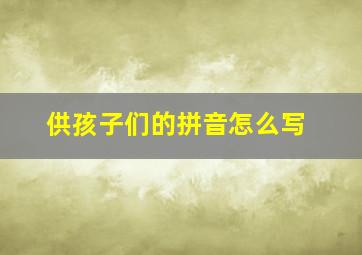 供孩子们的拼音怎么写